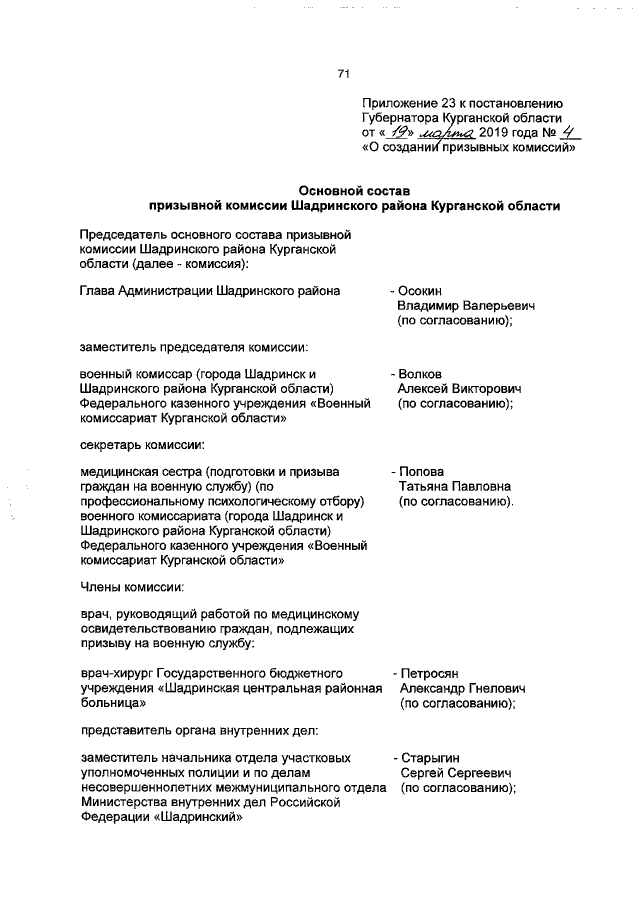 71

Приложение 23 к постановлению Губернатора Курганской области от « 19» марта 2019 года № 4 «О создании призывных комиссий»

Основной состав
призывной комиссии Шадринского района Курганской области

Председатель основного состава призывной комиссии Шадринского района Курганской области (далее - комиссия):

Глава Администрации Шадринского района - Осокин Владимир Валерьевич (по согласованию);

заместитель председателя комиссии:

военный комиссар (города Шадринск и Шадринского района Курганской области) Федерального казенного учреждения «Военный комиссариат Курганской области» - Волков Алексей Викторович (по согласованию);

секретарь комиссии:

медицинская сестра (подготовки и призыва граждан на военную службу) (по профессиональному психологическому отбору) военного комиссариата (города Шадринск и Шадринского района Курганской области) Федерального казенного учреждения «Военный комиссариат Курганской области» - Попова Татьяна Павловна (по согласованию).

Члены комиссии:

врач, руководящий работой по медицинскому освидетельствованию граждан, подлежащих призыву на военную службу:

врач-хирург Государственного бюджетного учреждения «Шадринская центральная районная больница» - Петросян Александр Гнелович (по согласованию);

представитель органа внутренних дел:

заместитель начальника отдела участковых уполномоченных полиции и по делам несовершеннолетних межмуниципального отдела Министерства внутренних дел Российской Федерации «Шадринский» - Старыгин Сергей Сергеевич (по согласованию);